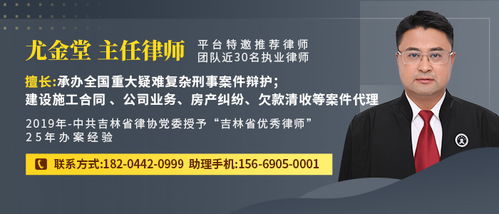 尤金堂 主任律师

平台特邀推荐律师
团队近30名执业律师

擅长:承办全国重大疑难复杂刑事案件辩护;
建设施工合同 、公司业务、房产纠纷、欠款清收等案件代理

2019年-中共吉林省律协党委授予“吉林省优秀律师”
25年办案经验

联系方式:182-0442-0999 助理手机:156-6905-0001